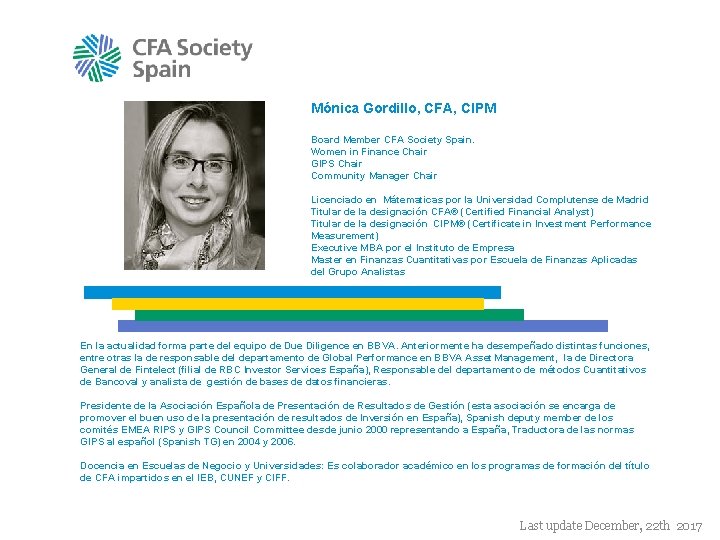 CFA Society Spain

Mónica Gordillo, CFA, CIPM

Board Member CFA Society Spain.
Women in Finance Chair
GIPS Chair
Community Manager Chair

Licenciado en Mátematicas por la Universidad Complutense de Madrid
Titular de la designación CFA® (Certified Financial Analyst)
Titular de la designación CIPM® (Certificate in Investment Performance Measurement)
Executive MBA por el Instituto de Empresa
Master en Finanzas Cuantitativas por Escuela de Finanzas Aplicadas del Grupo Analistas

En la actualidad forma parte del equipo de Due Diligence en BBVA. Anteriormente ha desempeñado distintas funciones, entre otras la de responsable del departamento de Global Performance en BBVA Asset Management, la de Directora General de Fintelect (filial de RBC Investor Services España), Responsable del departamento de métodos Cuantitativos de Bancoval y analista de gestión de bases de datos financieras.

Presidente de la Asociación Española de Presentación de Resultados de Gestión (esta asociación se encarga de promover el buen uso de la presentación de resultados de Inversión en España), Spanish deputy member de los comités EMEA RIPS y GIPS Council Committee desde junio 2000 representando a España, Traductora de las normas GIPS al español (Spanish TG) en 2004 y 2006.

Docencia en Escuelas de Negocio y Universidades: Es colaborador académico en los programas de formación del título de CFA impartidos en el IEB, CUNEF y CIFF.

Last update December, 22th 2017